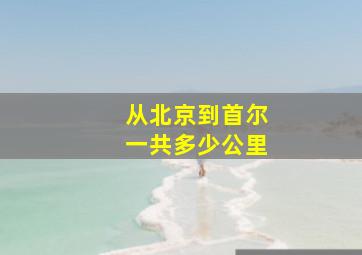 从北京到首尔
一共多少公里